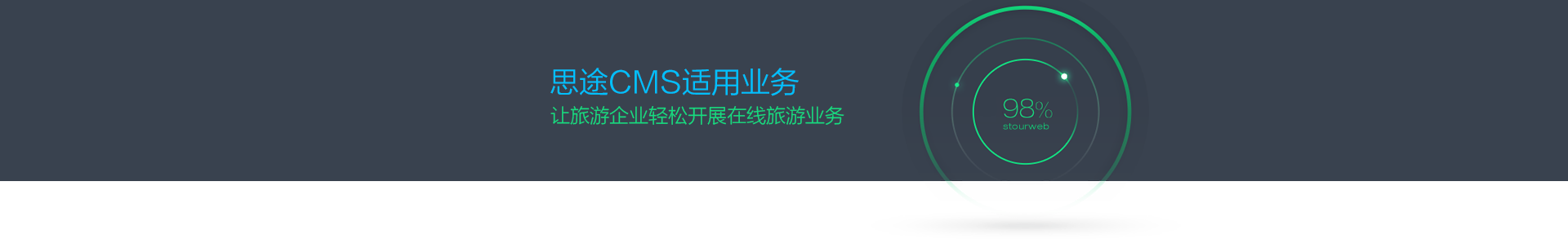 思途CMS适用业务
让旅游企业轻松开展在线旅游业务

98%
stourweb